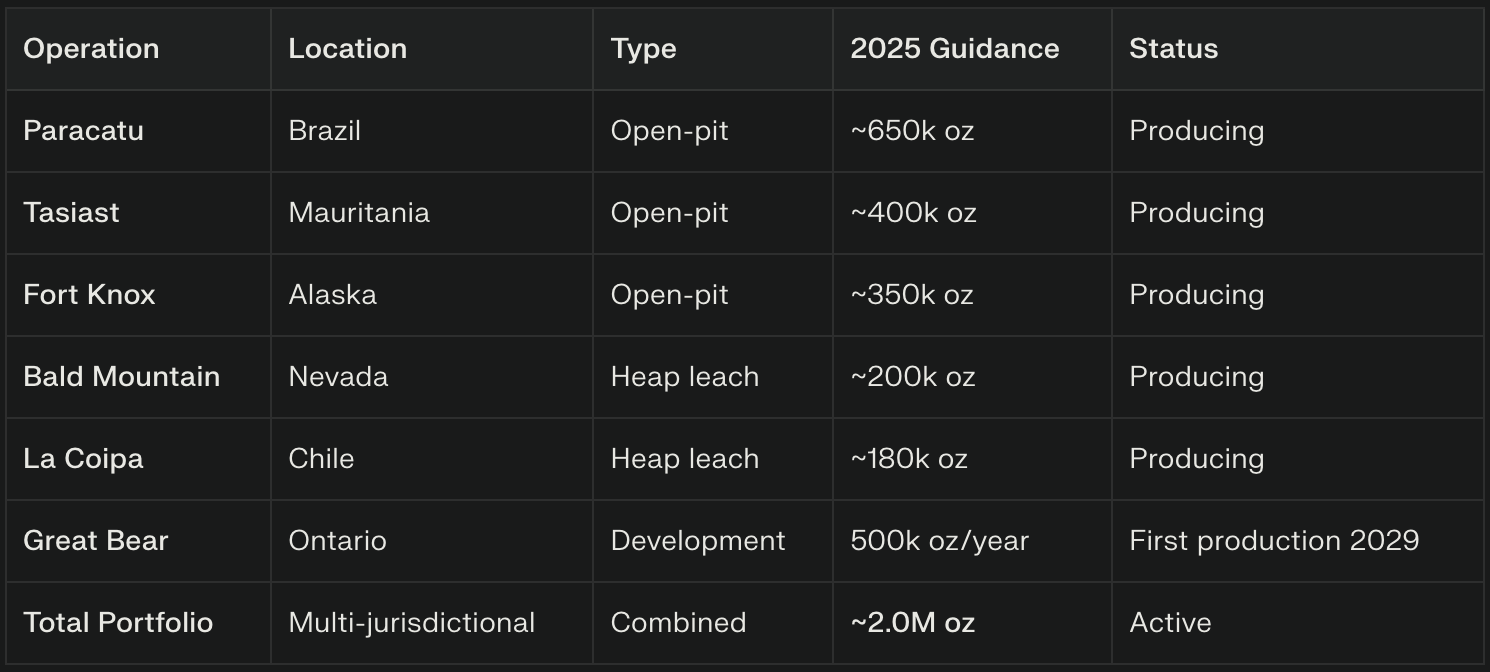 | Operation | Location | Type | 2025 Guidance | Status |
|---|---|---|---|---|
| Paracatu | Brazil | Open-pit | ~650k oz | Producing |
| Tasiast | Mauritania | Open-pit | ~400k oz | Producing |
| Fort Knox | Alaska | Open-pit | ~350k oz | Producing |
| Bald Mountain | Nevada | Heap leach | ~200k oz | Producing |
| La Coipa | Chile | Heap leach | ~180k oz | Producing |
| Great Bear | Ontario | Development | 500k oz/year | First production 2029 |
| Total Portfolio | Multi-jurisdictional | Combined | ~2.0M oz | Active |